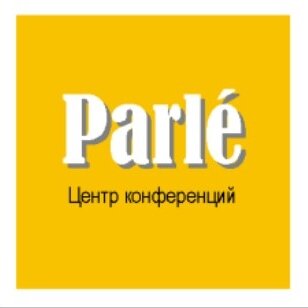 Parlé
Центр конференций